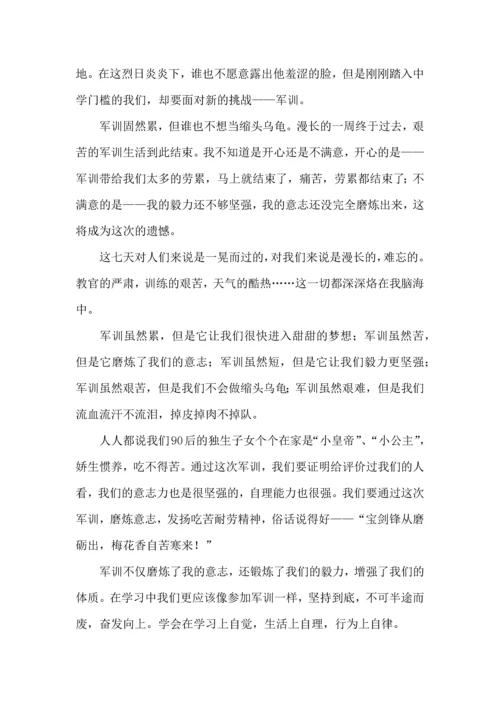 地。在这烈日炎炎下，谁也不愿意露出他羞涩的脸，但是刚刚踏入中学门槛的我们，却要面对新的挑战——军训。

军训固然累，但谁也不想当缩头乌龟。漫长的一周终于过去，艰苦的军训生活到此结束。我不知道是开心还是不满意，开心的是——军训带给我们太多的劳累，马上就结束了，痛苦，劳累都结束了；不满意的是——我的毅力还不够坚强，我的意志还没完全磨炼出来，这将成为这次的遗憾。

这七天对人们来说是一晃而过的，对我们来说是漫长的，难忘的。教官的严肃，训练的艰苦，天气的酷热……这一切都深深烙在我脑海中。

军训虽然累，但是它让我们很快进入甜甜的梦想；军训虽然苦，但是它磨炼了我们的意志；军训虽然短，但是它让我们毅力更坚强；军训虽然艰苦，但是我们不会做缩头乌龟；军训虽然艰难，但是我们流血流汗不流泪，掉皮掉肉不掉队。

人人都说我们90后的独生子女个个在家是“小皇帝”、“小公主”，娇生惯养，吃不得苦。通过这次军训，我们要证明给评价过我们的人看，我们的意志力也是很坚强的，自理能力也很强。我们要通过这次军训，磨炼意志，发扬吃苦耐劳精神，俗话说得好——“宝剑锋从磨砺出，梅花香自苦寒来！”

军训不仅磨炼了我的意志，还锻炼了我们的毅力，增强了我们的体质。在学习中我们更应该像参加军训一样，坚持到底，不可半途而废，奋发向上。学会在学习上自觉，生活上自理，行为上自律。